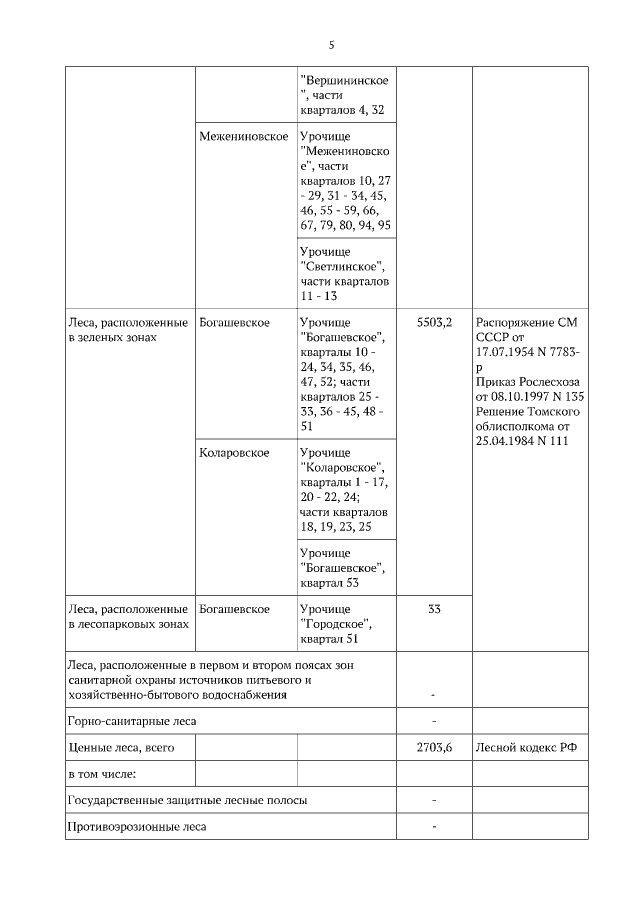 5

|  |  |  |  |  |
|---|---|---|---|---|
|  |  | "Вершининское", части кварталов 4, 32 |  |  |
|  | Межениновское | Урочище "Межениновское", части кварталов 10, 27 - 29, 31 - 34, 45, 46, 55 - 59, 66, 67, 79, 80, 94, 95 |  |  |
|  |  | Урочище "Светлинское", части кварталов 11 - 13 |  |  |
| Леса, расположенные в зеленых зонах | Богашевское | Урочище "Богашевское", кварталы 10 - 24, 34, 35, 46, 47, 52; части кварталов 25 - 33, 36 - 45, 48 - 51 | 5503,2 | Распоряжение СМ СССР от 17.07.1954 N 7783-р Приказ Рослесхоза от 08.10.1997 N 135 Решение Томского облисполкома от 25.04.1984 N 111 |
|  | Коларовское | Урочище "Коларовское", кварталы 1 - 17, 20 - 22, 24; части кварталов 18, 19, 23, 25 |  |  |
|  |  | Урочище "Богашевское", квартал 53 |  |  |
| Леса, расположенные в лесопарковых зонах | Богашевское | Урочище "Городское", квартал 51 | 33 |  |
| Леса, расположенные в первом и втором поясах зон санитарной охраны источников питьевого и хозяйственно-бытового водоснабжения |  |  | - |  |
| Горно-санитарные леса |  |  | - |  |
| Ценные леса, всего |  |  | 2703,6 | Лесной кодекс РФ |
| в том числе: |  |  |  |  |
| Государственные защитные лесные полосы |  |  | - |  |
| Противоэрозионные леса |  |  | - |  |